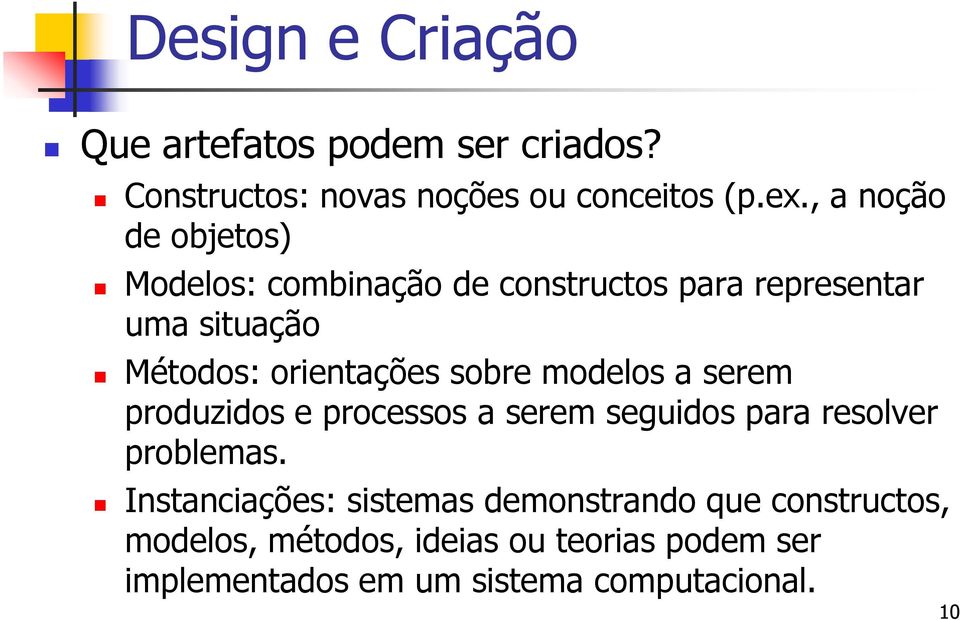 Design e Criação

Que artefatos podem ser criados?

Constructos: novas noções ou conceitos (p.ex., a noção de objetos)

Modelos: combinação de constructos para representar uma situação

Métodos: orientações sobre modelos a serem produzidos e processos a serem seguidos para resolver problemas.

Instanciações: sistemas demonstrando que constructos, modelos, métodos, ideias ou teorias podem ser implementados em um sistema computacional.

10